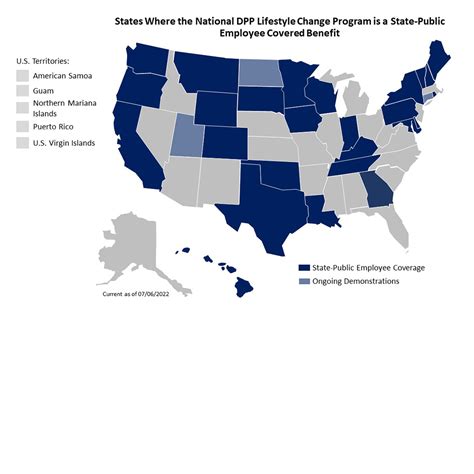 States Where the National DPP Lifestyle Change Program is a State-Public Employee Covered Benefit

U.S. Territories:
American Samoa
Guam
Northern Mariana Islands
Puerto Rico
U.S. Virgin Islands

State-Public Employee Coverage
Ongoing Demonstrations

Current as of 07/06/2022